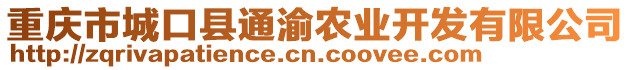 重庆市城口县通渝农业开发有限公司
http://zqrivapatience.cn.coovee.com